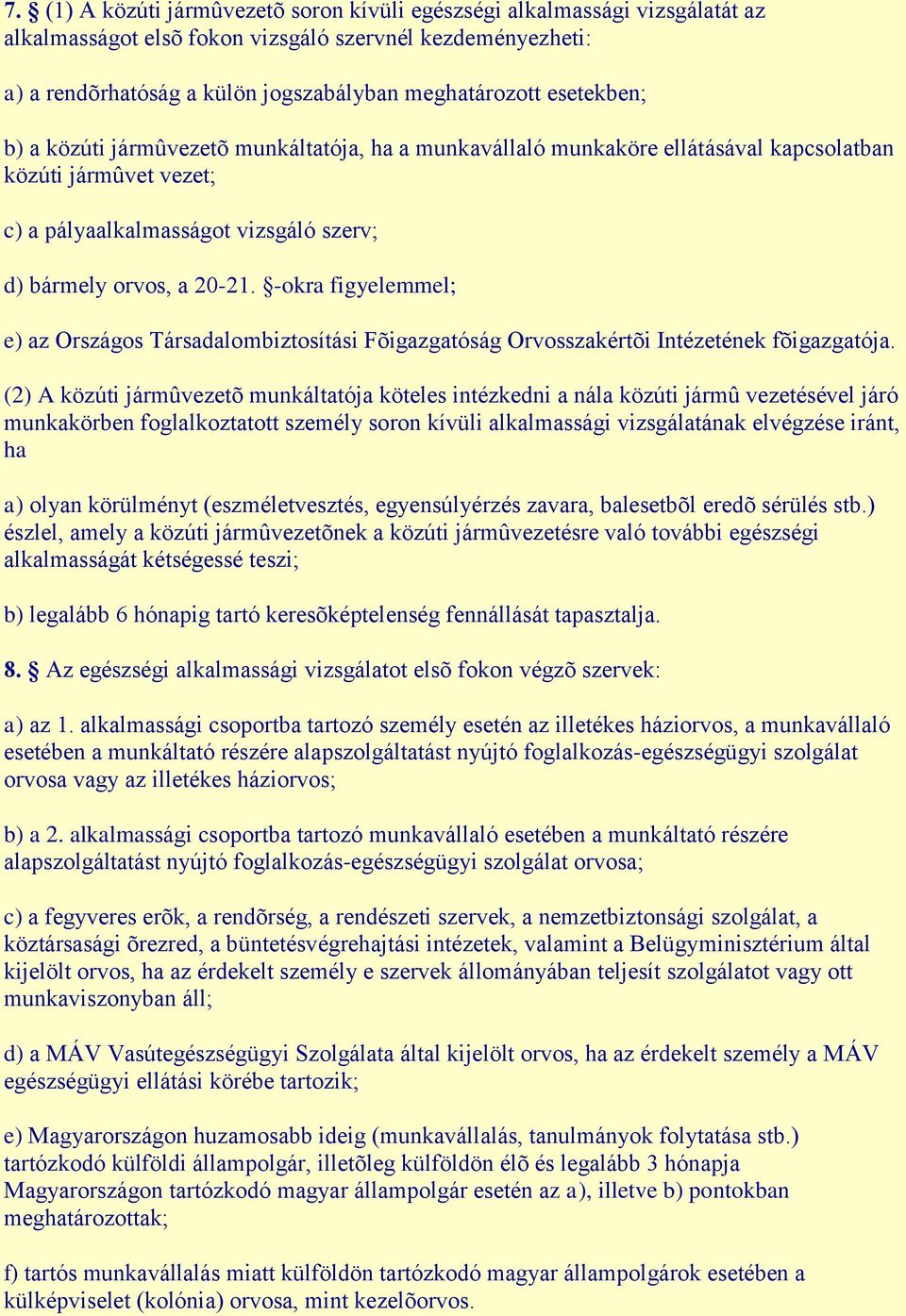 7. § (1) A közúti jármûvezetõ soron kívüli egészségi alkalmassági vizsgálatát az alkalmasságot elsõ fokon vizsgáló szervnél kezdeményezheti:

a) a rendõrhatóság a külön jogszabályban meghatározott esetekben;

b) a közúti jármûvezetõ munkáltatója, ha a munkavállaló munkaköre ellátásával kapcsolatban közúti jármûvet vezet;

c) a pályaalkalmasságot vizsgáló szerv;

d) bármely orvos, a 20-21. §-okra figyelemmel;

e) az Országos Társadalombiztosítási Fõigazgatóság Orvosszakértõi Intézetének fõigazgatója.

(2) A közúti jármûvezetõ munkáltatója köteles intézkedni a nála közúti jármû vezetésével járó munkakörben foglalkoztatott személy soron kívüli alkalmassági vizsgálatának elvégzése iránt, ha

a) olyan körülményt (eszméletvesztés, egyensúlyérzés zavara, balesetbõl eredõ sérülés stb.) észlel, amely a közúti jármûvezetõnek a közúti jármûvezetésre való további egészségi alkalmasságát kétségessé teszi;

b) legalább 6 hónapig tartó keresõképtelenség fennállását tapasztalja.

8. § Az egészségi alkalmassági vizsgálatot elsõ fokon végzõ szervek:

a) az 1. alkalmassági csoportba tartozó személy esetén az illetékes háziorvos, a munkavállaló esetében a munkáltató részére alapszolgáltatást nyújtó foglalkozás-egészségügyi szolgálat orvosa vagy az illetékes háziorvos;

b) a 2. alkalmassági csoportba tartozó munkavállaló esetében a munkáltató részére alapszolgáltatást nyújtó foglalkozás-egészségügyi szolgálat orvosa;

c) a fegyveres erõk, a rendõrség, a rendészeti szervek, a nemzetbiztonsági szolgálat, a köztársasági õrezred, a büntetésvégrehajtási intézetek, valamint a Belügyminisztérium által kijelölt orvos, ha az érdekelt személy e szervek állományában teljesít szolgálatot vagy ott munkaviszonyban áll;

d) a MÁV Vasútegészségügyi Szolgálata által kijelölt orvos, ha az érdekelt személy a MÁV egészségügyi ellátási körébe tartozik;

e) Magyarországon huzamosabb ideig (munkavállalás, tanulmányok folytatása stb.) tartózkodó külföldi állampolgár, illetõleg külföldön élõ és legalább 3 hónapja Magyarországon tartózkodó magyar állampolgár esetén az a), illetve b) pontokban meghatározottak;

f) tartós munkavállalás miatt külföldön tartózkodó magyar állampolgárok esetében a külképviselet (kolónia) orvosa, mint kezelõorvos.